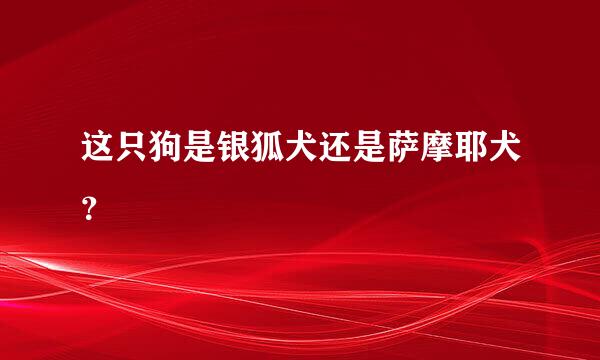 这只狗是银狐犬还是萨摩耶犬？